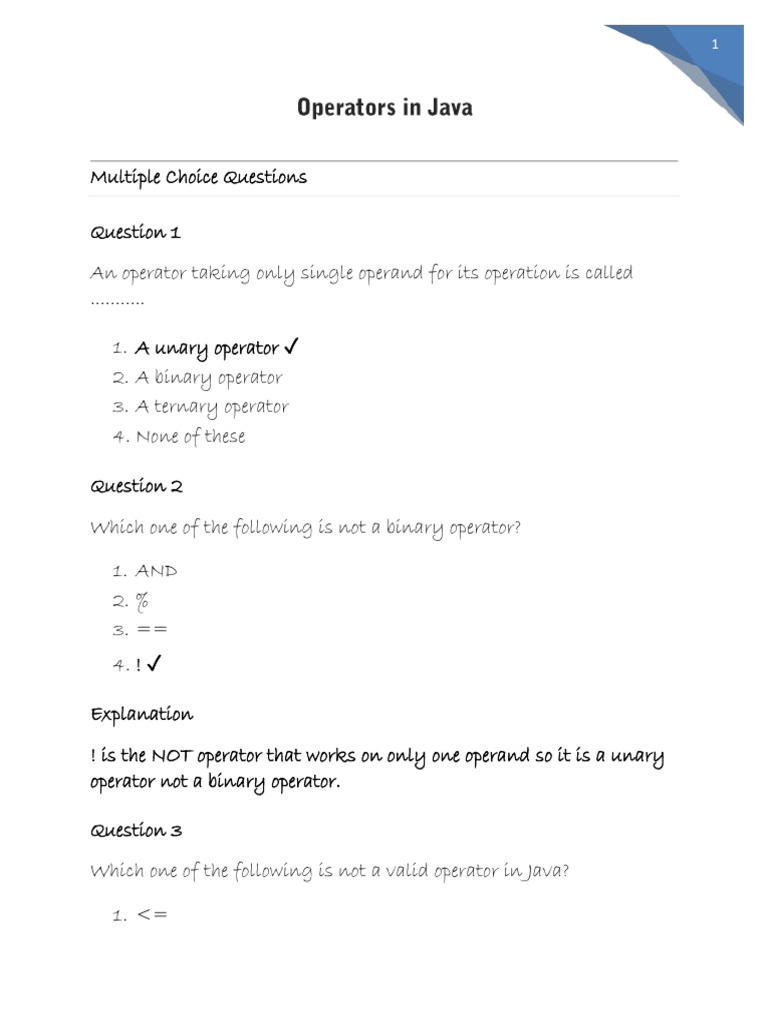 1

Operators in Java

Multiple Choice Questions

Question 1

An operator taking only single operand for its operation is called ...........

1. A unary operator ✓
2. A binary operator
3. A ternary operator
4. None of these

Question 2

Which one of the following is not a binary operator?

1. AND
2. %
3. ==
4. ! ✓

Explanation

! is the NOT operator that works on only one operand so it is a unary operator not a binary operator.

Question 3

Which one of the following is not a valid operator in Java?

1. <=